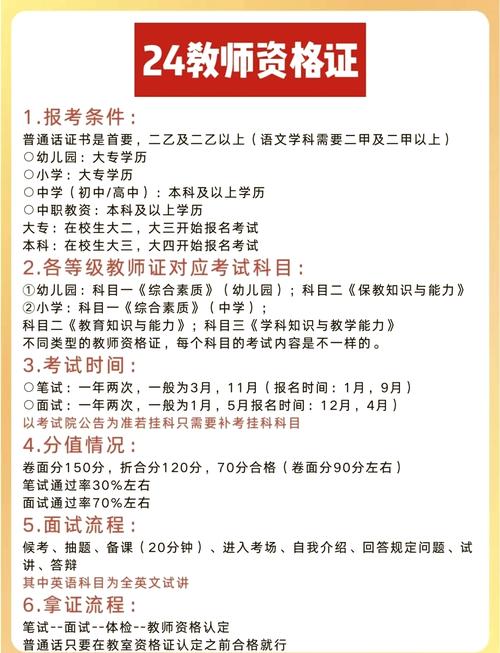 24教师资格证

1.报考条件：

普通话证书是首要，二乙及二乙以上（语文学科需要二甲及二甲以上）
○幼儿园：大专学历
○小学：大专学历
○中学（初中/高中）：本科及以上学历
○中职教资：本科及以上学历
大专：在校生大二，大三开始报名考试
本科：在校生大三，大四开始报名考试

2.各等级教师证对应考试科目：

①幼儿园：科目一《综合素质》（幼儿园）；科目二《保教知识与能力》
②小学：科目一《综合素质》（中学）；
科目二《教育知识与能力》；科目三《学科知识与教学能力》
不同类型的教师资格证，每个科目的考试内容是不一样的。

3.考试时间：

○笔试：一年两次，一般为3月，11月（报名时间：1月，9月）
○面试：一年两次，一般为1月，5月报名时间：12月，4月）
以考试院公告为准若挂科只需要补考挂科科目

4.分值情况：

卷面分150分，折合分120分，70分合格（卷面分90分左右）
笔试通过率30%左右
面试通过率70%左右

5.面试流程：

候考、抽题、备课（20分钟）、进入考场、自我介绍、回答规定问题、试讲、答辩
其中英语科目为全英文试讲

6.拿证流程：

笔试--面试--体检--教师资格认定
普通话只要在教室资格证认定之前合格就行